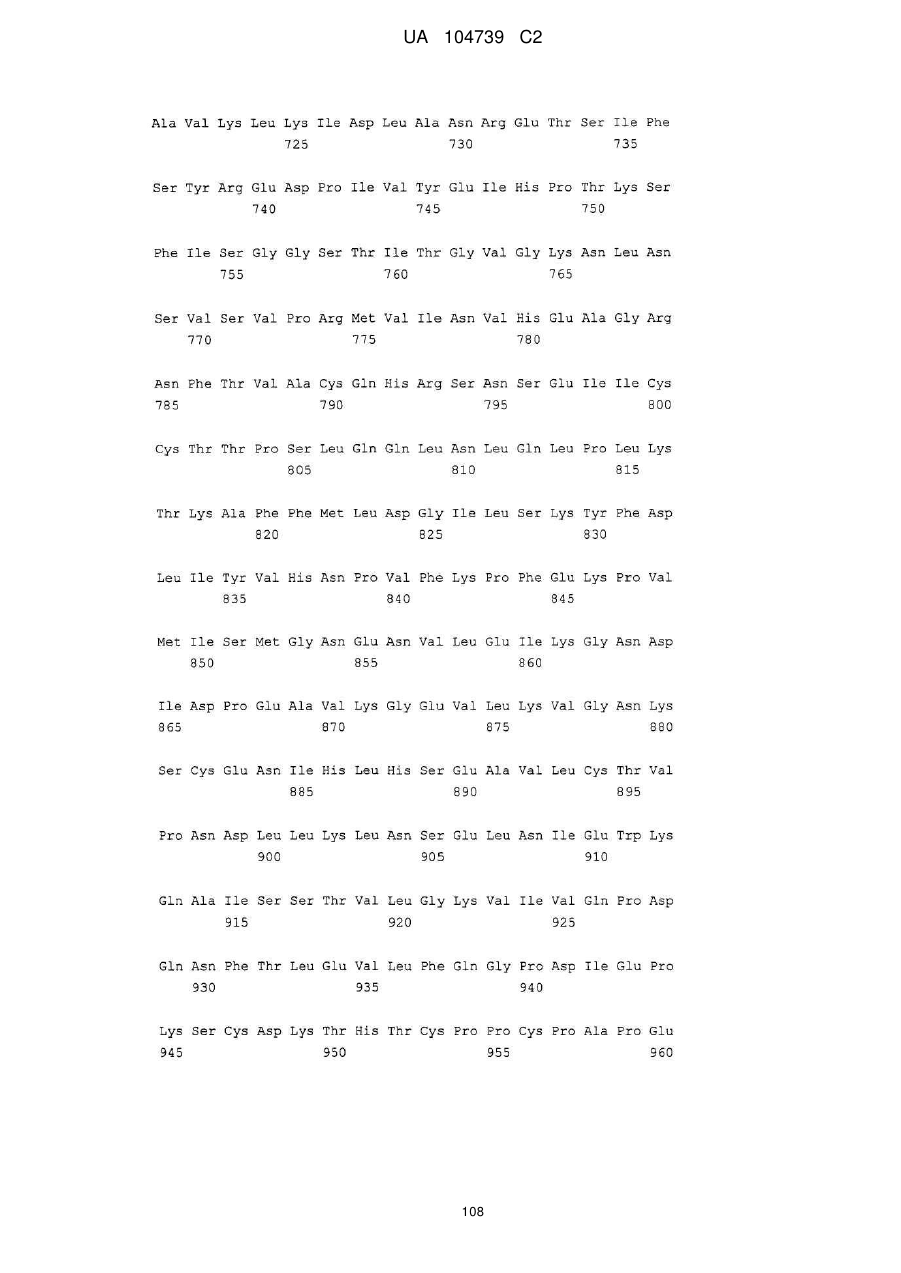 UA 104739 C2

Ala Val Lys Leu Lys Ile Asp Leu Ala Asn Arg Glu Thr Ser Ile Phe
725 730 735

Ser Tyr Arg Glu Asp Pro Ile Val Tyr Glu Ile His Pro Thr Lys Ser
740 745 750

Phe Ile Ser Gly Gly Ser Thr Ile Thr Gly Val Gly Lys Asn Leu Asn
755 760 765

Ser Val Ser Val Pro Arg Met Val Ile Asn Val His Glu Ala Gly Arg
770 775 780

Asn Phe Thr Val Ala Cys Gln His Arg Ser Asn Ser Glu Ile Ile Cys
785 790 795 800

Cys Thr Thr Pro Ser Leu Gln Gln Leu Asn Leu Gln Leu Pro Leu Lys
805 810 815

Thr Lys Ala Phe Phe Met Leu Asp Gly Ile Leu Ser Lys Tyr Phe Asp
820 825 830

Leu Ile Tyr Val His Asn Pro Val Phe Lys Pro Phe Glu Lys Pro Val
835 840 845

Met Ile Ser Met Gly Asn Glu Asn Val Leu Glu Ile Lys Gly Asn Asp
850 855 860

Ile Asp Pro Glu Ala Val Lys Gly Glu Val Leu Lys Val Gly Asn Lys
865 870 875 880

Ser Cys Glu Asn Ile His Leu His Ser Glu Ala Val Leu Cys Thr Val
885 890 895

Pro Asn Asp Leu Leu Lys Leu Asn Ser Glu Leu Asn Ile Glu Trp Lys
900 905 910

Gln Ala Ile Ser Ser Thr Val Leu Gly Lys Val Ile Val Gln Pro Asp
915 920 925

Gln Asn Phe Thr Leu Glu Val Leu Phe Gln Gly Pro Asp Ile Glu Pro
930 935 940

Lys Ser Cys Asp Lys Thr His Thr Cys Pro Pro Cys Pro Ala Pro Glu
945 950 955 960

108